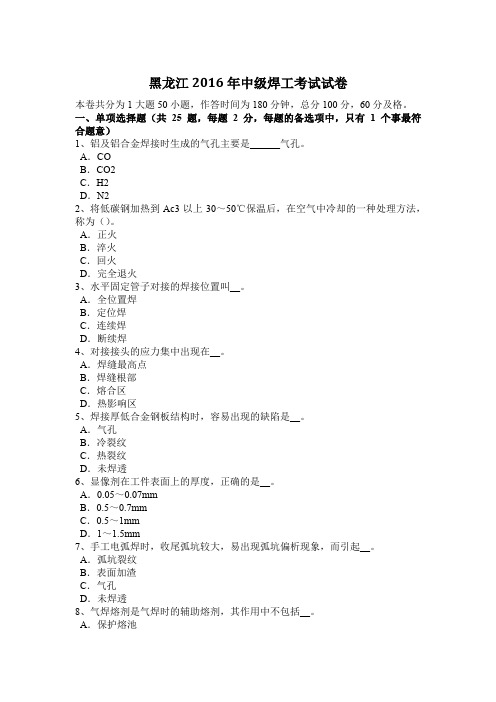 黑龙江 2016 年中级焊工考试试卷

本卷共分为 1 大题 50 小题，作答时间为 180 分钟，总分 100 分，60 分及格。

一、单项选择题（共 25 题，每题 2 分，每题的备选项中，只有 1 个事最符合题意）

1、铝及铝合金焊接时生成的气孔主要是______气孔。
A．CO
B．CO2
C．H2
D．N2

2、将低碳钢加热到 Ac3 以上 30～50℃保温后，在空气中冷却的一种处理方法，称为（）。
A．正火
B．淬火
C．回火
D．完全退火

3、水平固定管子对接的焊接位置叫__。
A．全位置焊
B．定位焊
C．连续焊
D．断续焊

4、对接接头的应力集中出现在__。
A．焊缝最高点
B．焊缝根部
C．熔合区
D．热影响区

5、焊接厚低合金钢板结构时，容易出现的缺陷是__。
A．气孔
B．冷裂纹
C．热裂纹
D．未焊透

6、显像剂在工件表面上的厚度，正确的是__。
A．0.05～0.07mm
B．0.5～0.7mm
C．0.5～1mm
D．1～1.5mm

7、手工电弧焊时，收尾弧坑较大，易出现弧坑偏析现象，而引起__。
A．弧坑裂纹
B．表面加渣
C．气孔
D．未焊透

8、气焊熔剂是气焊时的辅助熔剂，其作用中不包括__。
A．保护熔池